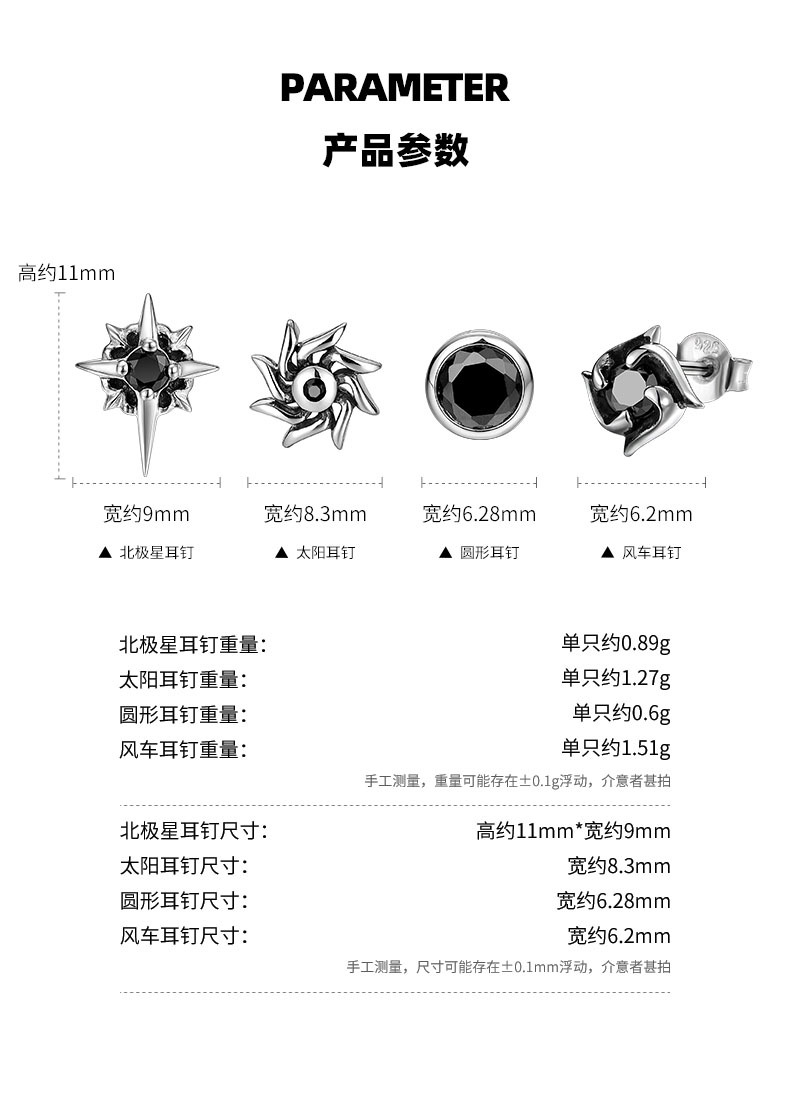 PARAMETER
产品参数

高约11mm

宽约9mm
▲ 北极星耳钉

宽约8.3mm
▲ 太阳耳钉

宽约6.28mm
▲ 圆形耳钉

宽约6.2mm
▲ 风车耳钉

| | |
|---|---|
| 北极星耳钉重量: | 单只约0.89g |
| 太阳耳钉重量: | 单只约1.27g |
| 圆形耳钉重量: | 单只约0.6g |
| 风车耳钉重量: | 单只约1.51g |

手工测量，重量可能存在±0.1g浮动，介意者甚拍

| | |
|---|---|
| 北极星耳钉尺寸: | 高约11mm*宽约9mm |
| 太阳耳钉尺寸: | 宽约8.3mm |
| 圆形耳钉尺寸: | 宽约6.28mm |
| 风车耳钉尺寸: | 宽约6.2mm |

手工测量，尺寸可能存在±0.1mm浮动，介意者甚拍